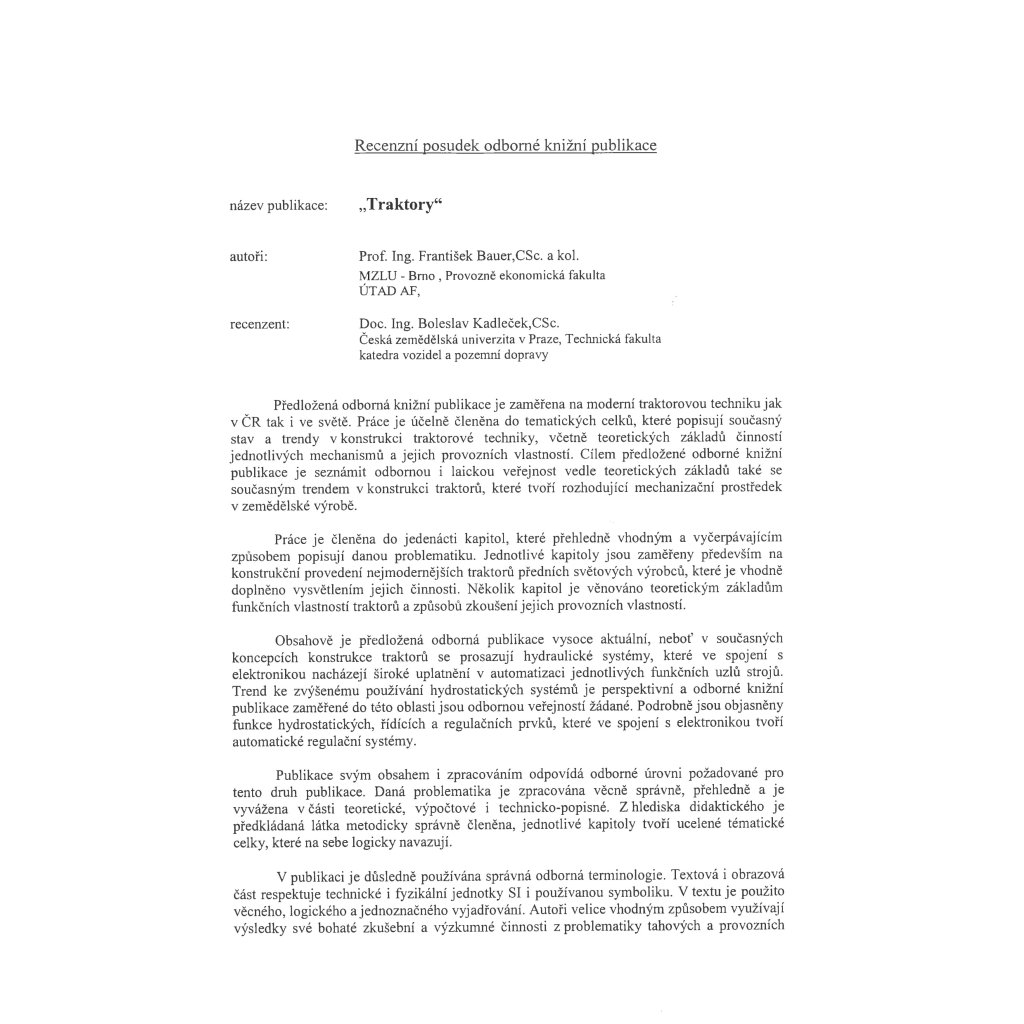 Recenzní posudek odborné knižní publikace

název publikace: „Traktory“

autoři: Prof. Ing. František Bauer,CSc. a kol.
MZLU - Brno , Provozně ekonomická fakulta
ÚTAD AF,

recenzent: Doc. Ing. Boleslav Kadleček,CSc.
Česká zemědělská univerzita v Praze, Technická fakulta
katedra vozidel a pozemní dopravy

Předložená odborná knižní publikace je zaměřena na moderní traktorovou techniku jak v ČR tak i ve světě. Práce je účelně členěna do tematických celků, které popisují současný stav a trendy v konstrukci traktorové techniky, včetně teoretických základů činností jednotlivých mechanismů a jejich provozních vlastností. Cílem předložené odborné knižní publikace je seznámit odbornou i laickou veřejnost vedle teoretických základů také se současným trendem v konstrukci traktorů, které tvoří rozhodující mechanizační prostředek v zemědělské výrobě.

Práce je členěna do jedenácti kapitol, které přehledně vhodným a vyčerpávajícím způsobem popisují danou problematiku. Jednotlivé kapitoly jsou zaměřeny především na konstrukční provedení nejmodernějších traktorů předních světových výrobců, které je vhodně doplněno vysvětlením jejich činnosti. Několik kapitol je věnováno teoretickým základům funkčních vlastností traktorů a způsobů zkoušení jejich provozních vlastností.

Obsahově je předložená odborná publikace vysoce aktuální, neboť v současných koncepcích konstrukce traktorů se prosazují hydraulické systémy, které ve spojení s elektronikou nacházejí široké uplatnění v automatizaci jednotlivých funkčních uzlů strojů. Trend ke zvýšenému používání hydrostatických systémů je perspektivní a odborné knižní publikace zaměřené do této oblasti jsou odbornou veřejností žádané. Podrobně jsou objasněny funkce hydrostatických, řídících a regulačních prvků, které ve spojení s elektronikou tvoří automatické regulační systémy.

Publikace svým obsahem i zpracováním odpovídá odborné úrovni požadované pro tento druh publikace. Daná problematika je zpracována věcně správně, přehledně a je vyvážena v části teoretické, výpočtové i technicko-popisné. Z hlediska didaktického je předkládaná látka metodicky správně členěna, jednotlivé kapitoly tvoří ucelené tématické celky, které na sebe logicky navazují.

V publikaci je důsledně používána správná odborná terminologie. Textová i obrazová část respektuje technické i fyzikální jednotky SI i používanou symboliku. V textu je použito věcného, logického a jednoznačného vyjadřování. Autoři velice vhodným způsobem využívají výsledky své bohaté zkušební a výzkumné činnosti z problematiky tahových a provozních